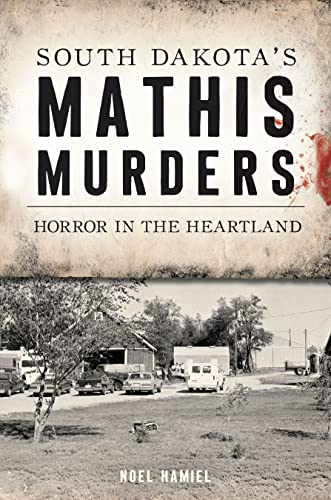 SOUTH DAKOTA'S
MATHIS
MURDERS

HORROR IN THE HEARTLAND

NOEL HAMIEL